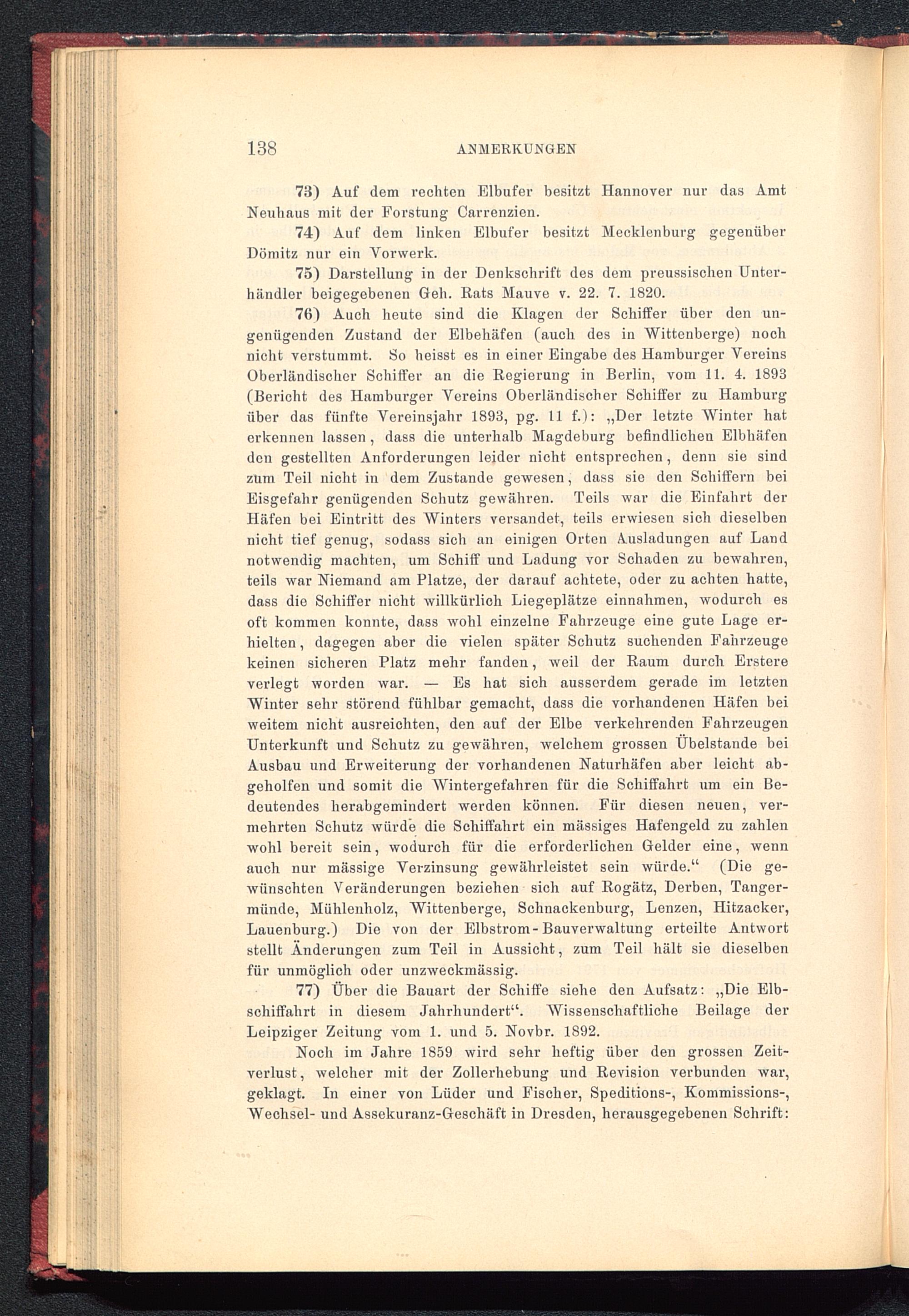 138 ANMERKUNGEN

73) Auf dem rechten Elbufer besitzt Hannover nur das Amt Neuhaus mit der Forstung Carrenzien.

74) Auf dem linken Elbufer besitzt Mecklenburg gegenüber Dömitz nur ein Vorwerk.

75) Darstellung in der Denkschrift des dem preussischen Unterhändler beigegebenen Geh. Rats Mauve v. 22. 7. 1820.

76) Auch heute sind die Klagen der Schiffer über den ungenügenden Zustand der Elbehäfen (auch des in Wittenberge) noch nicht verstummt. So heisst es in einer Eingabe des Hamburger Vereins Oberländischer Schiffer an die Regierung in Berlin, vom 11. 4. 1893 (Bericht des Hamburger Vereins Oberländischer Schiffer zu Hamburg über das fünfte Vereinsjahr 1893, pg. 11 f.): „Der letzte Winter hat erkennen lassen, dass die unterhalb Magdeburg befindlichen Elbhäfen den gestellten Anforderungen leider nicht entsprechen, denn sie sind zum Teil nicht in dem Zustande gewesen, dass sie den Schiffern bei Eisgefahr genügenden Schutz gewähren. Teils war die Einfahrt der Häfen bei Eintritt des Winters versandet, teils erwiesen sich dieselben nicht tief genug, sodass sich an einigen Orten Ausladungen auf Land notwendig machten, um Schiff und Ladung vor Schaden zu bewahren, teils war Niemand am Platze, der darauf achtete, oder zu achten hatte, dass die Schiffer nicht willkürlich Liegeplätze einnahmen, wodurch es oft kommen konnte, dass wohl einzelne Fahrzeuge eine gute Lage erhielten, dagegen aber die vielen später Schutz suchenden Fahrzeuge keinen sicheren Platz mehr fanden, weil der Raum durch Erstere verlegt worden war. — Es hat sich ausserdem gerade im letzten Winter sehr störend fühlbar gemacht, dass die vorhandenen Häfen bei weitem nicht ausreichten, den auf der Elbe verkehrenden Fahrzeugen Unterkunft und Schutz zu gewähren, welchem grossen Übelstande bei Ausbau und Erweiterung der vorhandenen Naturhäfen aber leicht abgeholfen und somit die Wintergefahren für die Schiffahrt um ein Bedeutendes herabgemindert werden können. Für diesen neuen, vermehrten Schutz würde die Schiffahrt ein mässiges Hafengeld zu zahlen wohl bereit sein, wodurch für die erforderlichen Gelder eine, wenn auch nur mässige Verzinsung gewährleistet sein würde.“ (Die gewünschten Veränderungen beziehen sich auf Rogätz, Derben, Tangermünde, Mühlenholz, Wittenberge, Schnackenburg, Lenzen, Hitzacker, Lauenburg.) Die von der Elbstrom-Bauverwaltung erteilte Antwort stellt Änderungen zum Teil in Aussicht, zum Teil hält sie dieselben für unmöglich oder unzweckmässig.

77) Über die Bauart der Schiffe siehe den Aufsatz: „Die Elbschiffahrt in diesem Jahrhundert“. Wissenschaftliche Beilage der Leipziger Zeitung vom 1. und 5. Novbr. 1892.

Noch im Jahre 1859 wird sehr heftig über den grossen Zeitverlust, welcher mit der Zollerhebung und Revision verbunden war, geklagt. In einer von Lüder und Fischer, Speditions-, Kommissions-, Wechsel- und Assekuranz-Geschäft in Dresden, herausgegebenen Schrift: